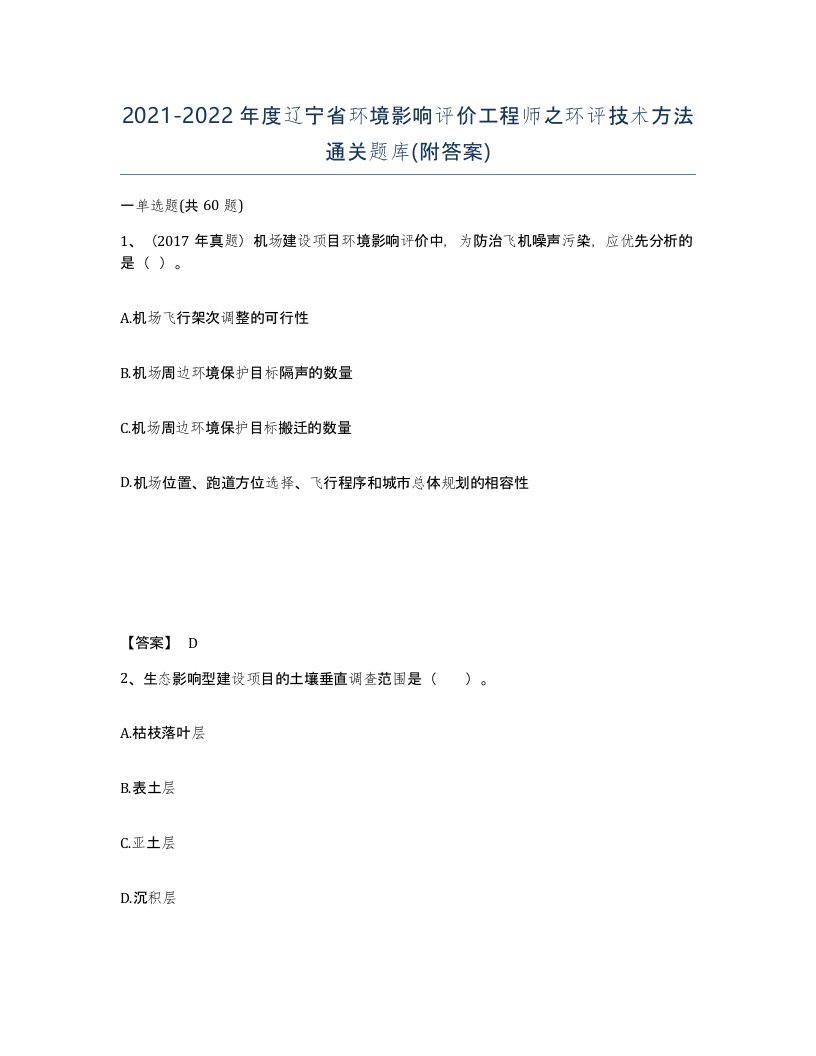 2021-2022年度辽宁省环境影响评价工程师之环评技术方法通关题库(附答案)

一单选题(共60题)

1、（2017年真题）机场建设项目环境影响评价中，为防治飞机噪声污染，应优先分析的是（ ）。

A.机场飞行架次调整的可行性

B.机场周边环境保护目标隔声的数量

C.机场周边环境保护目标搬迁的数量

D.机场位置、跑道方位选择、飞行程序和城市总体规划的相容性

【答案】 D

2、生态影响型建设项目的土壤垂直调查范围是（ ）。

A.枯枝落叶层

B.表土层

C.亚土层

D.沉积层